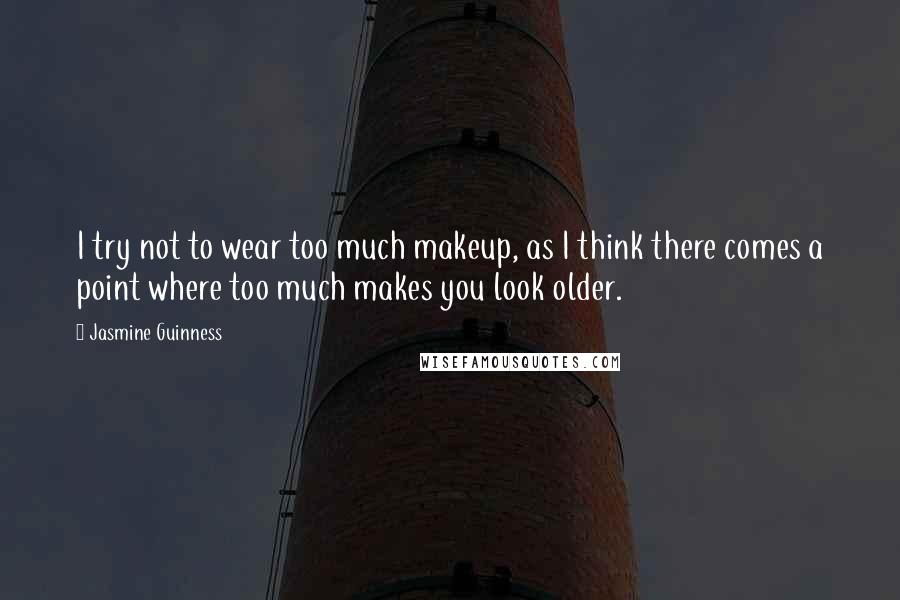 I try not to wear too much makeup, as I think there comes a point where too much makes you look older.

Jasmine Guinness

WISEFAMOUSQUOTES.COM